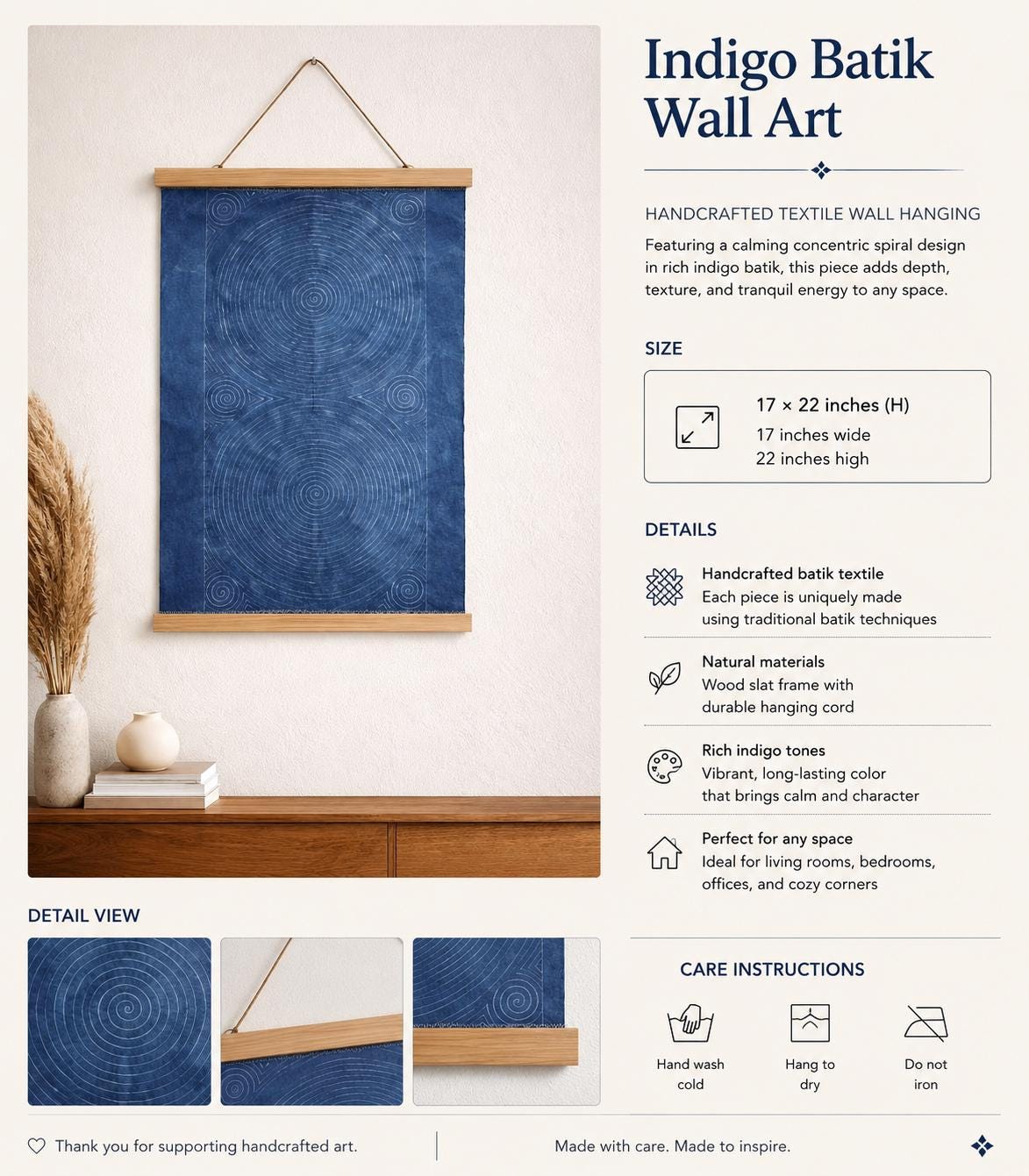 Indigo Batik Wall Art

HANDCRAFTED TEXTILE WALL HANGING

Featuring a calming concentric spiral design in rich indigo batik, this piece adds depth, texture, and tranquil energy to any space.

SIZE

17 × 22 inches (H)
17 inches wide
22 inches high

DETAILS

Handcrafted batik textile
Each piece is uniquely made using traditional batik techniques

Natural materials
Wood slat frame with durable hanging cord

Rich indigo tones
Vibrant, long-lasting color that brings calm and character

Perfect for any space
Ideal for living rooms, bedrooms, offices, and cozy corners

DETAIL VIEW

CARE INSTRUCTIONS

Hand wash cold

Hang to dry

Do not iron

Thank you for supporting handcrafted art.

Made with care. Made to inspire.